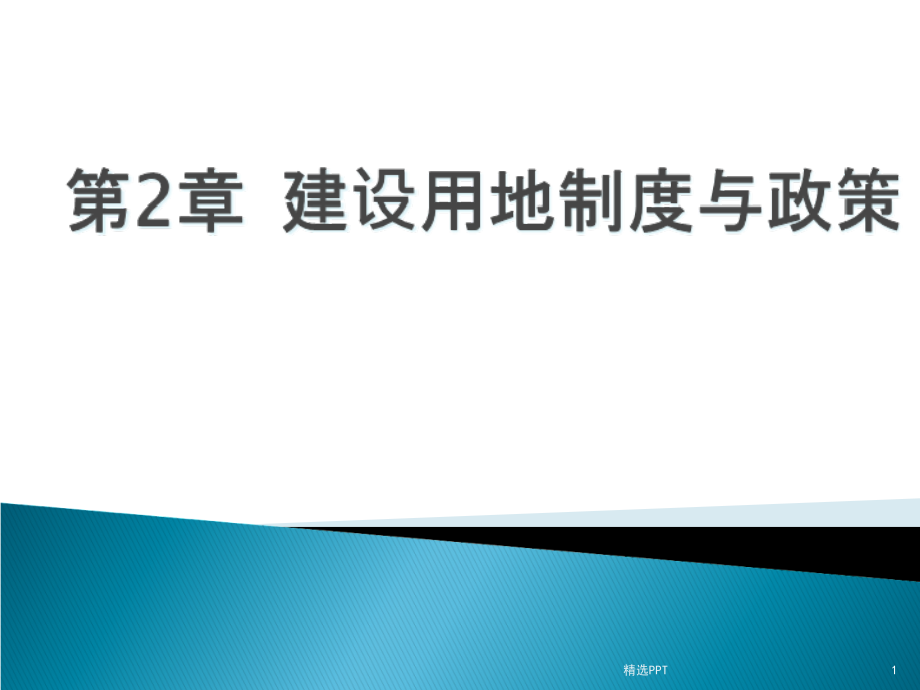 第2章 建设用地制度与政策

精选PPT

1